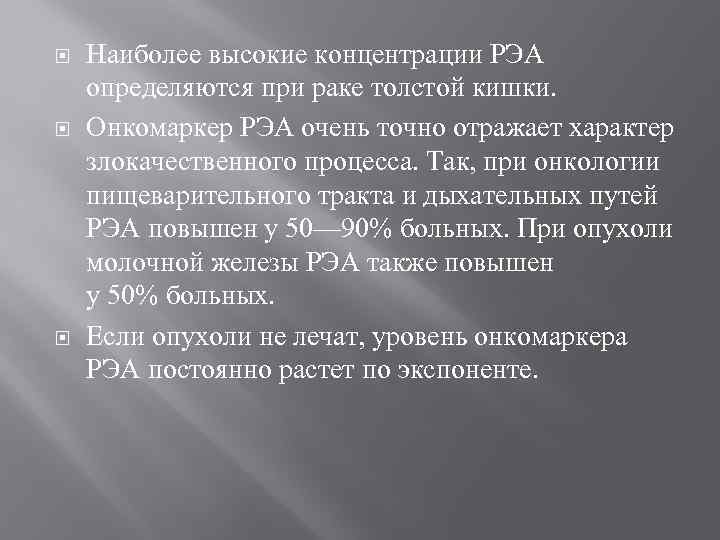 Наиболее высокие концентрации РЭА определяются при раке толстой кишки.

Онкомаркер РЭА очень точно отражает характер злокачественного процесса. Так, при онкологии пищеварительного тракта и дыхательных путей РЭА повышен у 50—90% больных. При опухоли молочной железы РЭА также повышен у 50% больных.

Если опухоли не лечат, уровень онкомаркера РЭА постоянно растет по экспоненте.